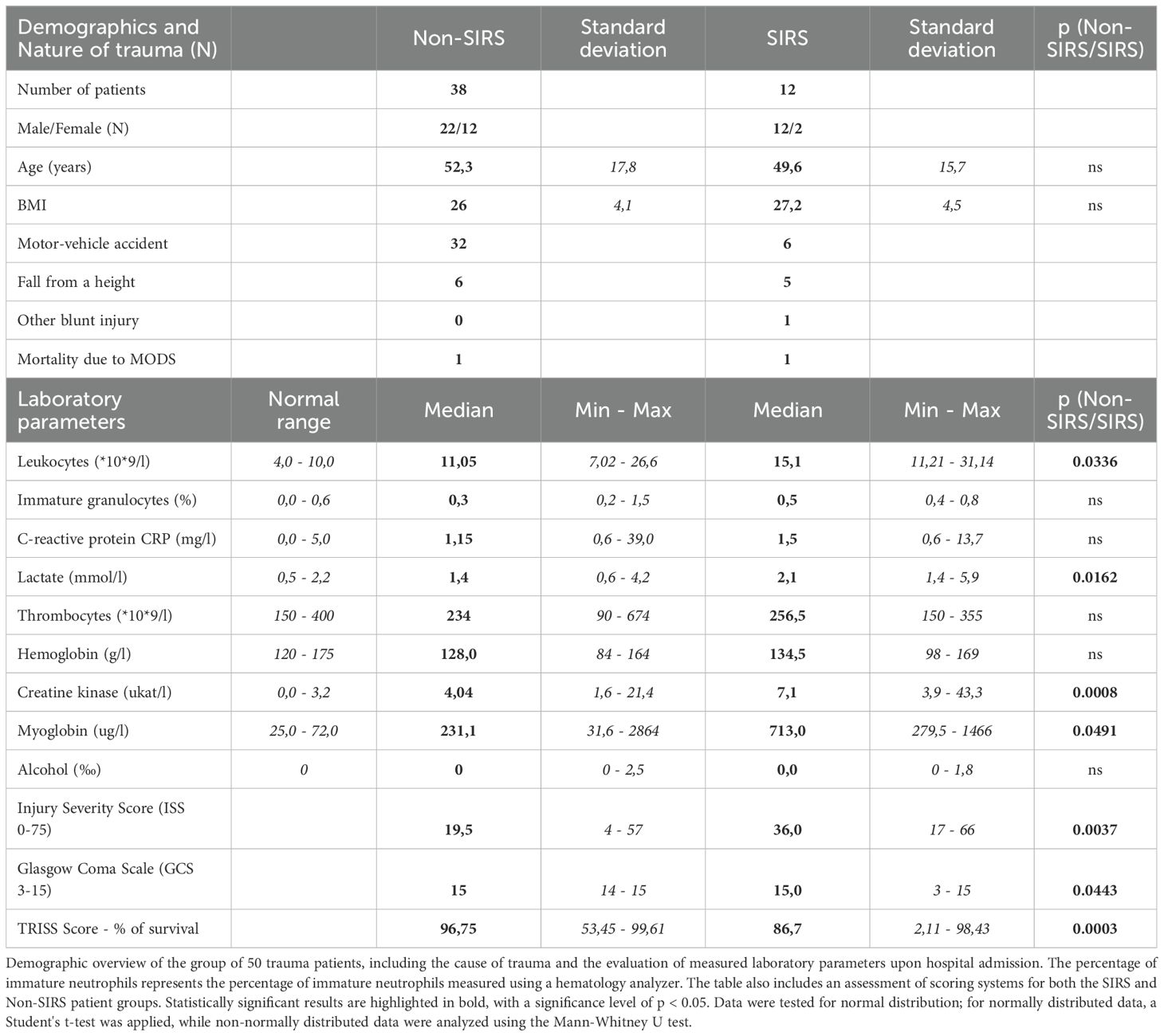 | Demographics and Nature of trauma (N) | | Non-SIRS | Standard deviation | SIRS | Standard deviation | p (Non-SIRS/SIRS) |
|---|---|---|---|---|---|---|
| Number of patients | | 38 | | 12 | | |
| Male/Female (N) | | 22/12 | | 12/2 | | |
| Age (years) | | 52,3 | 17,8 | 49,6 | 15,7 | ns |
| BMI | | 26 | 4,1 | 27,2 | 4,5 | ns |
| Motor-vehicle accident | | 32 | | 6 | | |
| Fall from a height | | 6 | | 5 | | |
| Other blunt injury | | 0 | | 1 | | |
| Mortality due to MODS | | 1 | | 1 | | |
| Laboratory parameters | Normal range | Median | Min - Max | Median | Min - Max | p (Non-SIRS/SIRS) |
| Leukocytes (*10*9/l) | 4,0 - 10,0 | 11,05 | 7,02 - 26,6 | 15,1 | 11,21 - 31,14 | 0.0336 |
| Immature granulocytes (%) | 0,0 - 0,6 | 0,3 | 0,2 - 1,5 | 0,5 | 0,4 - 0,8 | ns |
| C-reactive protein CRP (mg/l) | 0,0 - 5,0 | 1,15 | 0,6 - 39,0 | 1,5 | 0,6 - 13,7 | ns |
| Lactate (mmol/l) | 0,5 - 2,2 | 1,4 | 0,6 - 4,2 | 2,1 | 1,4 - 5,9 | 0.0162 |
| Thrombocytes (*10*9/l) | 150 - 400 | 234 | 90 - 674 | 256,5 | 150 - 355 | ns |
| Hemoglobin (g/l) | 120 - 175 | 128,0 | 84 - 164 | 134,5 | 98 - 169 | ns |
| Creatine kinase (ukat/l) | 0,0 - 3,2 | 4,04 | 1,6 - 21,4 | 7,1 | 3,9 - 43,3 | 0.0008 |
| Myoglobin (ug/l) | 25,0 - 72,0 | 231,1 | 31,6 - 2864 | 713,0 | 279,5 - 1466 | 0.0491 |
| Alcohol (‰) | 0 | 0 | 0 - 2,5 | 0,0 | 0 - 1,8 | ns |
| Injury Severity Score (ISS 0-75) | | 19,5 | 4 - 57 | 36,0 | 17 - 66 | 0.0037 |
| Glasgow Coma Scale (GCS 3-15) | | 15 | 14 - 15 | 15,0 | 3 - 15 | 0.0443 |
| TRISS Score - % of survival | | 96,75 | 53,45 - 99,61 | 86,7 | 2,11 - 98,43 | 0.0003 |

Demographic overview of the group of 50 trauma patients, including the cause of trauma and the evaluation of measured laboratory parameters upon hospital admission. The percentage of immature neutrophils represents the percentage of immature neutrophils measured using a hematology analyzer. The table also includes an assessment of scoring systems for both the SIRS and Non-SIRS patient groups. Statistically significant results are highlighted in bold, with a significance level of p < 0.05. Data were tested for normal distribution; for normally distributed data, a Student's t-test was applied, while non-normally distributed data were analyzed using the Mann-Whitney U test.